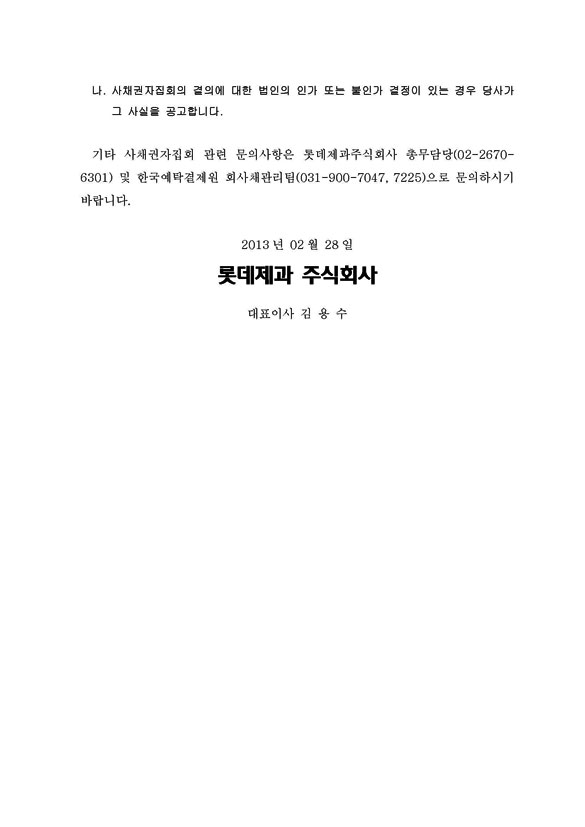 나. 사채권자집회의 결의에 대한 법인의 인가 또는 불인가 결정이 있는 경우 당사가 그 사실을 공고합니다.

기타 사채권자집회 관련 문의사항은 롯데제과주식회사 총무담당(02-2670-6301) 및 한국예탁결제원 회사채관리팀(031-900-7047, 7225)으로 문의하시기 바랍니다.

2013 년 02 월 28 일

롯데제과 주식회사

대표이사 김 용 수